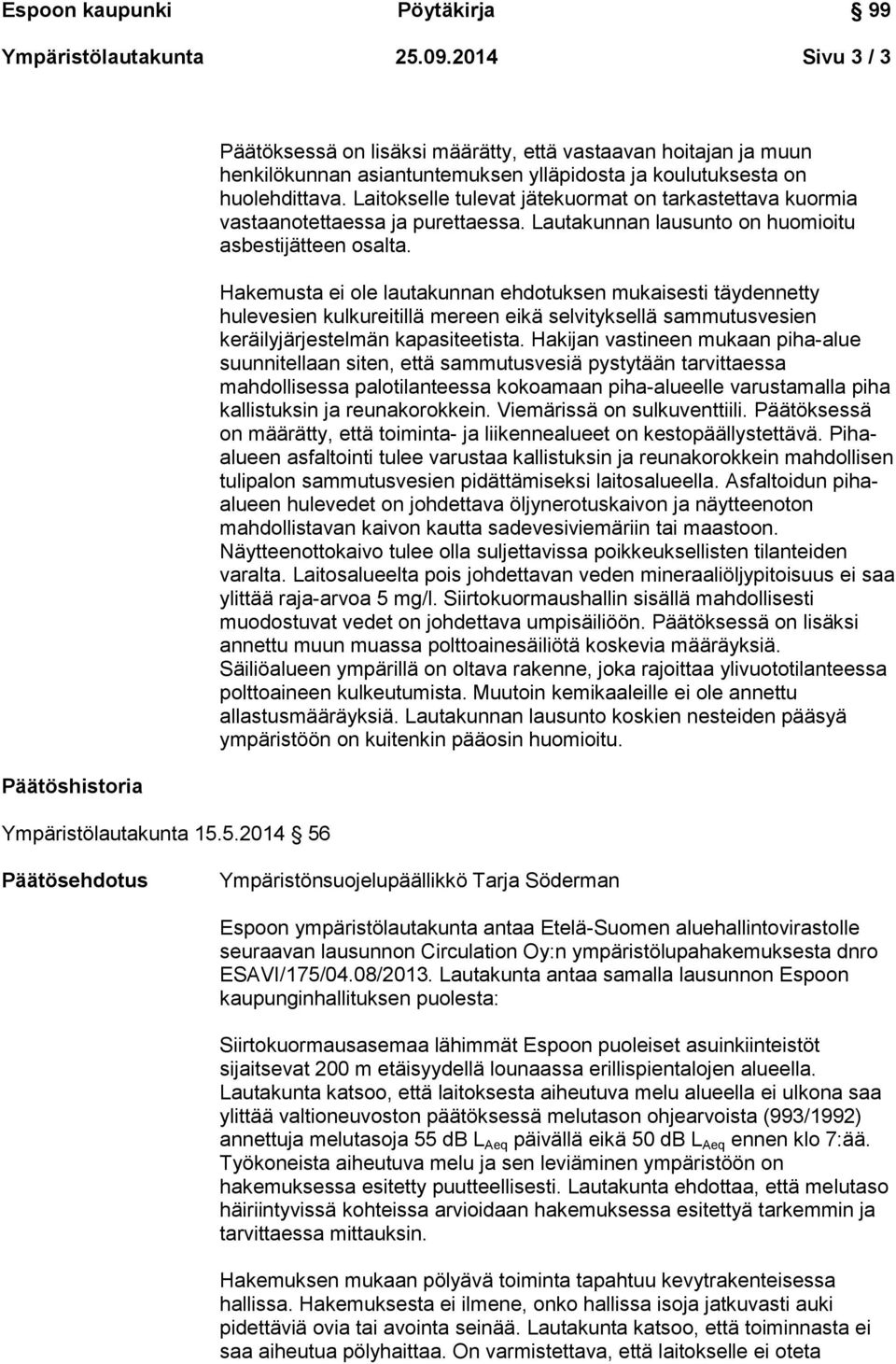 Espoon kaupunki Pöytäkirja 99

Ympäristölautakunta 25.09.2014 Sivu 3 / 3

Päätöksessä on lisäksi määrätty, että vastaavan hoitajan ja muun henkilökunnan asiantuntemuksen ylläpidosta ja koulutuksesta on huolehdittava. Laitokselle tulevat jätekuormat on tarkastettava kuormia vastaanotettaessa ja purettaessa. Lautakunnan lausunto on huomioitu asbestijätteen osalta.

Hakemusta ei ole lautakunnan ehdotuksen mukaisesti täydennetty hulevesien kulkureitillä mereen eikä selvityksellä sammutusvesien keräilyjärjestelmän kapasiteetista. Hakijan vastineen mukaan piha-alue suunnitellaan siten, että sammutusvesiä pystytään tarvittaessa mahdollisessa palotilanteessa kokoamaan piha-alueelle varustamalla piha kallistuksin ja reunakorokkein. Viemärissä on sulkuventtiili. Päätöksessä on määrätty, että toiminta- ja liikennealueet on kestopäällystettävä. Piha-alueen asfaltointi tulee varustaa kallistuksin ja reunakorokkein mahdollisen tulipalon sammutusvesien pidättämiseksi laitosalueella. Asfaltoidun piha-alueen hulevedet on johdettava öljynerotuskaivon ja näytteenoton mahdollistavan kaivon kautta sadevesiviemäriin tai maastoon. Näytteenottokaivo tulee olla suljettavissa poikkeuksellisten tilanteiden varalta. Laitosalueelta pois johdettavan veden mineraaliöljypitoisuus ei saa ylittää raja-arvoa 5 mg/l. Siirtokuormaushallin sisällä mahdollisesti muodostuvat vedet on johdettava umpisäiliöön. Päätöksessä on lisäksi annettu muun muassa polttoainesäiliötä koskevia määräyksiä. Säiliöalueen ympärillä on oltava rakenne, joka rajoittaa ylivuototilanteessa polttoaineen kulkeutumista. Muutoin kemikaaleille ei ole annettu allastusmääräyksiä. Lautakunnan lausunto koskien nesteiden pääsyä ympäristöön on kuitenkin pääosin huomioitu.

Päätöshistoria

Ympäristölautakunta 15.5.2014 56

Päätösehdotus Ympäristönsuojelupäällikkö Tarja Söderman

Espoon ympäristölautakunta antaa Etelä-Suomen aluehallintovirastolle seuraavan lausunnon Circulation Oy:n ympäristölupahakemuksesta dnro ESAVI/175/04.08/2013. Lautakunta antaa samalla lausunnon Espoon kaupunginhallituksen puolesta:

Siirtokuormausasemaa lähimmät Espoon puoleiset asuinkiinteistöt sijaitsevat 200 m etäisyydellä lounaassa erillispientalojen alueella. Lautakunta katsoo, että laitoksesta aiheutuva melu alueella ei ulkona saa ylittää valtioneuvoston päätöksessä melutason ohjearvoista (993/1992) annettuja melutasoja 55 dB $L_{Aeq}$ päivällä eikä 50 dB $L_{Aeq}$ ennen klo 7:ää. Työkoneista aiheutuva melu ja sen leviäminen ympäristöön on hakemuksessa esitetty puutteellisesti. Lautakunta ehdottaa, että melutaso häiriintyvissä kohteissa arvioidaan hakemuksessa esitettyä tarkemmin ja tarvittaessa mittauksin.

Hakemuksen mukaan pölyävä toiminta tapahtuu kevytrakenteisessa hallissa. Hakemuksesta ei ilmene, onko hallissa isoja jatkuvasti auki pidettäviä ovia tai avointa seinää. Lautakunta katsoo, että toiminnasta ei saa aiheutua pölyhaittaa. On varmistettava, että laitokselle ei oteta